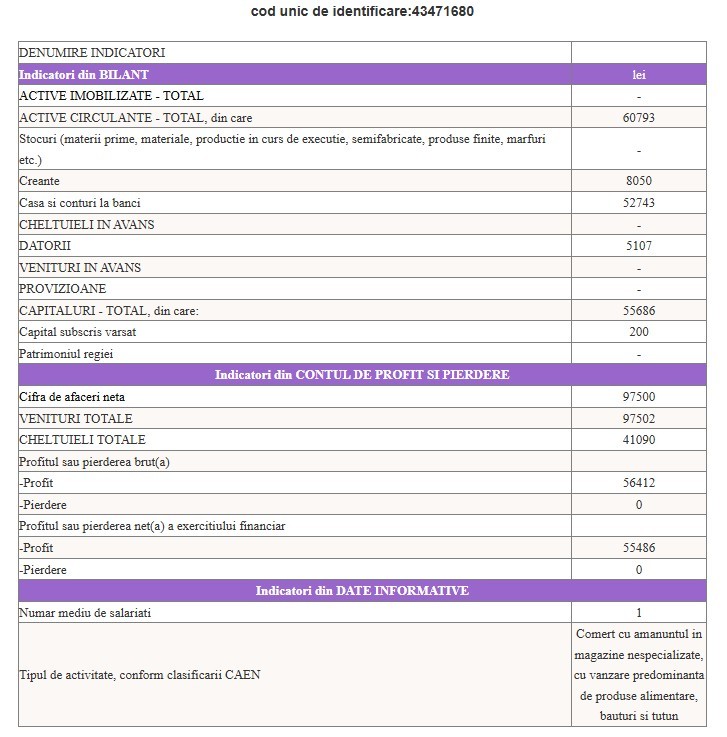 cod unic de identificare:43471680

| DENUMIRE INDICATORI | |
|---|---|
| Indicatori din BILANT | lei |
| ACTIVE IMOBILIZATE - TOTAL | - |
| ACTIVE CIRCULANTE - TOTAL, din care | 60793 |
| Stocuri (materii prime, materiale, productie in curs de executie, semifabricate, produse finite, marfuri etc.) | - |
| Creante | 8050 |
| Casa si conturi la banci | 52743 |
| CHELTUIELI IN AVANS | - |
| DATORII | 5107 |
| VENITURI IN AVANS | - |
| PROVIZIOANE | - |
| CAPITALURI - TOTAL, din care: | 55686 |
| Capital subscris varsat | 200 |
| Patrimoniul regiei | - |
| Indicatori din CONTUL DE PROFIT SI PIERDERE | |
| Cifra de afaceri neta | 97500 |
| VENITURI TOTALE | 97502 |
| CHELTUIELI TOTALE | 41090 |
| Profitul sau pierderea brut(a) | |
| -Profit | 56412 |
| -Pierdere | 0 |
| Profitul sau pierderea net(a) a exercitiului financiar | |
| -Profit | 55486 |
| -Pierdere | 0 |
| Indicatori din DATE INFORMATIVE | |
| Numar mediu de salariati | 1 |
| Tipul de activitate, conform clasificarii CAEN | Comert cu amanuntul in magazine nespecializate, cu vanzare predominanta de produse alimentare, bauturi si tutun |